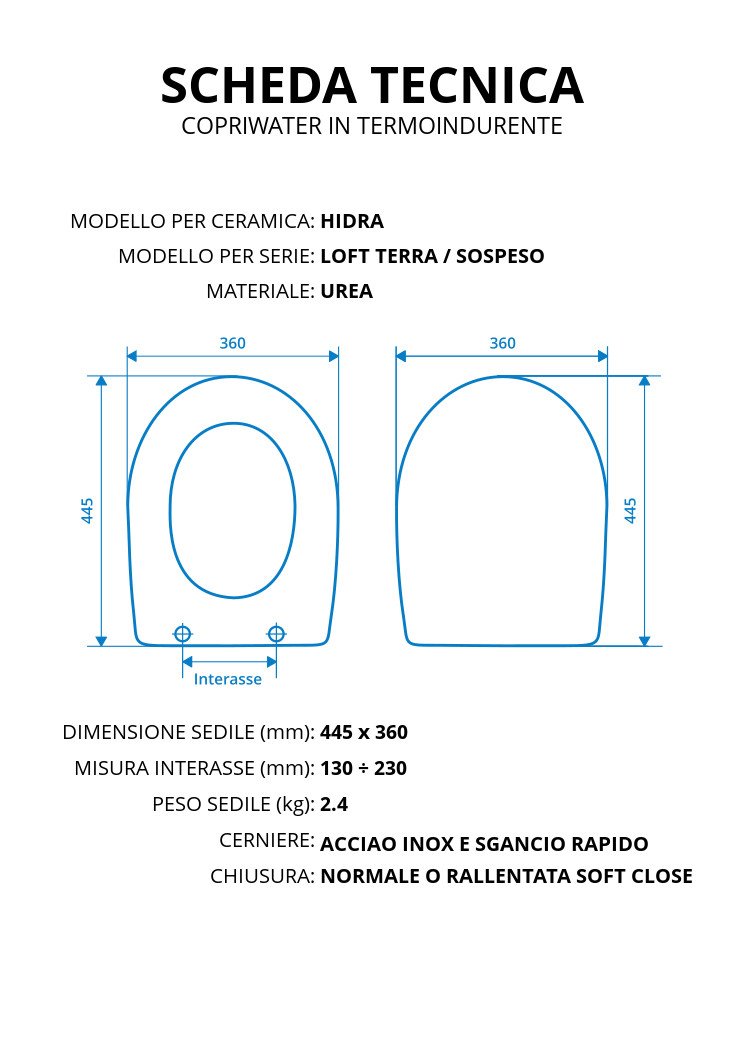 SCHEDA TECNICA
COPRIWATER IN TERMOINDURENTE

MODELLO PER CERAMICA: HIDRA
MODELLO PER SERIE: LOFT TERRA / SOSPESO
MATERIALE: UREA

360
445
Interasse
360
445

DIMENSIONE SEDILE (mm): 445 x 360
MISURA INTERASSE (mm): 130 ÷ 230
PESO SEDILE (kg): 2.4
CERNIERE: ACCIAO INOX E SGANCIO RAPIDO
CHIUSURA: NORMALE O RALLENTATA SOFT CLOSE